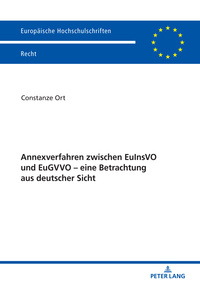 Europäische Hochschulschriften

Recht

Constanze Ort

Annexverfahren zwischen EuInsVO und EuGVVO – eine Betrachtung aus deutscher Sicht

PETER LANG